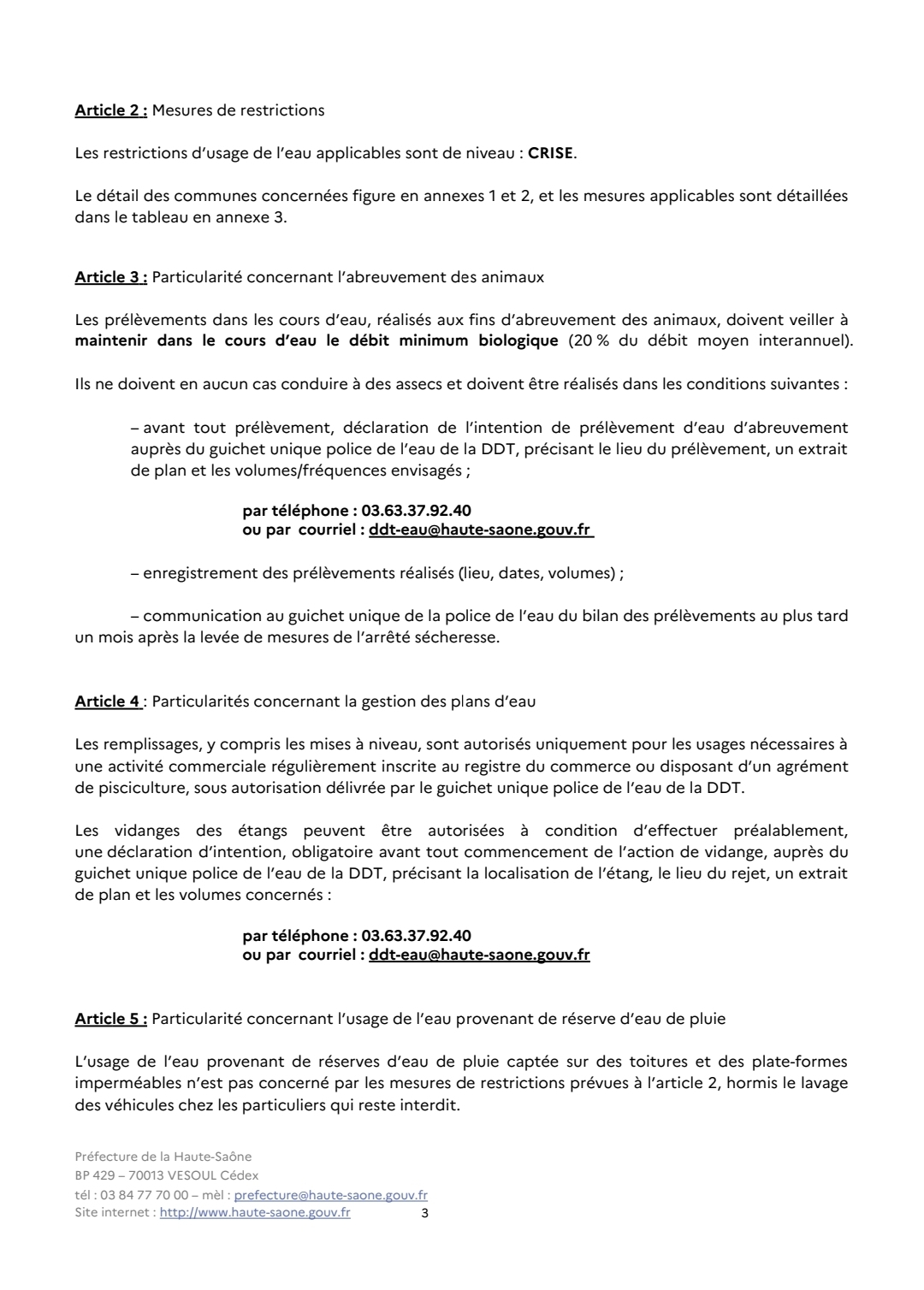 Article 2 : Mesures de restrictions

Les restrictions d'usage de l'eau applicables sont de niveau : CRISE.

Le détail des communes concernées figure en annexes 1 et 2, et les mesures applicables sont détaillées dans le tableau en annexe 3.

Article 3 : Particularité concernant l'abreuvement des animaux

Les prélèvements dans les cours d'eau, réalisés aux fins d'abreuvement des animaux, doivent veiller à maintenir dans le cours d'eau le débit minimum biologique (20 % du débit moyen interannuel).

Ils ne doivent en aucun cas conduire à des assecs et doivent être réalisés dans les conditions suivantes :

– avant tout prélèvement, déclaration de l'intention de prélèvement d'eau d'abreuvement auprès du guichet unique police de l'eau de la DDT, précisant le lieu du prélèvement, un extrait de plan et les volumes/fréquences envisagés ;

par téléphone : 03.63.37.92.40
ou par courriel : ddt-eau@haute-saone.gouv.fr

– enregistrement des prélèvements réalisés (lieu, dates, volumes) ;

– communication au guichet unique de la police de l'eau du bilan des prélèvements au plus tard un mois après la levée de mesures de l'arrêté sécheresse.

Article 4 : Particularités concernant la gestion des plans d'eau

Les remplissages, y compris les mises à niveau, sont autorisés uniquement pour les usages nécessaires à une activité commerciale régulièrement inscrite au registre du commerce ou disposant d'un agrément de pisciculture, sous autorisation délivrée par le guichet unique police de l'eau de la DDT.

Les vidanges des étangs peuvent être autorisées à condition d'effectuer préalablement, une déclaration d'intention, obligatoire avant tout commencement de l'action de vidange, auprès du guichet unique police de l'eau de la DDT, précisant la localisation de l'étang, le lieu du rejet, un extrait de plan et les volumes concernés :

par téléphone : 03.63.37.92.40
ou par courriel : ddt-eau@haute-saone.gouv.fr

Article 5 : Particularité concernant l'usage de l'eau provenant de réserve d'eau de pluie

L'usage de l'eau provenant de réserves d'eau de pluie captée sur des toitures et des plate-formes imperméables n'est pas concerné par les mesures de restrictions prévues à l'article 2, hormis le lavage des véhicules chez les particuliers qui reste interdit.

Préfecture de la Haute-Saône
BP 429 – 70013 VESOUL Cédex
tél : 03 84 77 70 00 – mèl : prefecture@haute-saone.gouv.fr
Site internet : http://www.haute-saone.gouv.fr 3